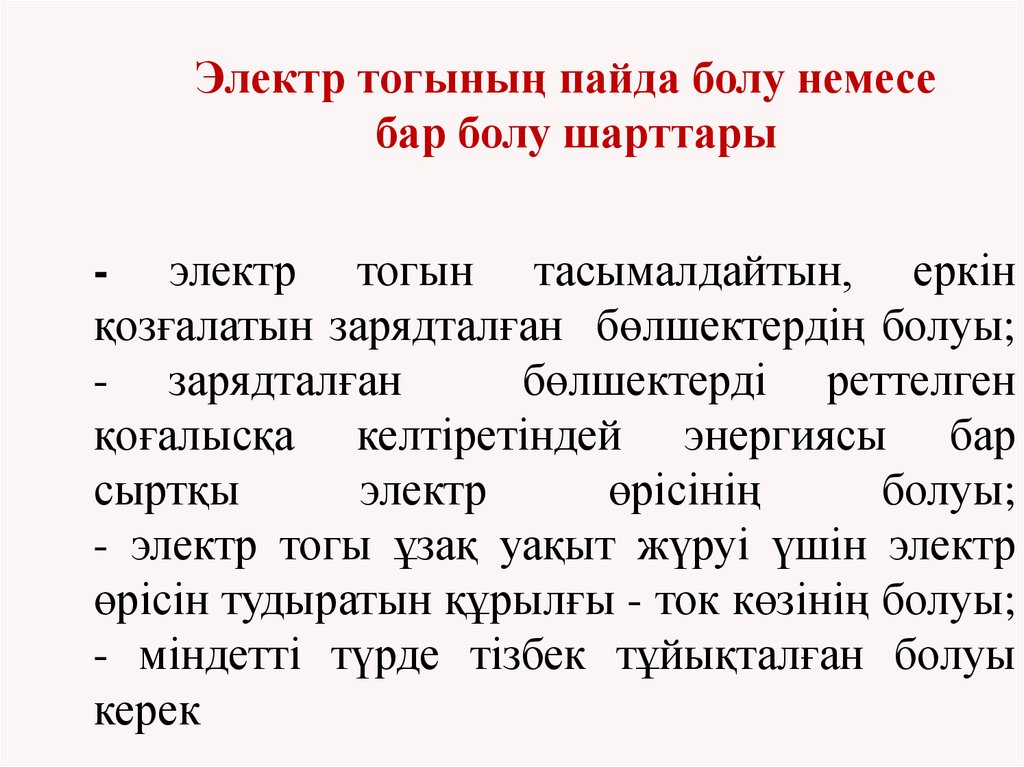 Электр тогының пайда болу немесе бар болу шарттары

- электр тогын тасымалдайтын, еркін қозғалатын зарядталған бөлшектердің болуы;
- зарядталған бөлшектерді реттелген қоғалысқа келтіретіндей энергиясы бар сыртқы электр өрісінің болуы;
- электр тогы ұзақ уақыт жүруі үшін электр өрісін тудыратын құрылғы - ток көзінің болуы;
- міндетті түрде тізбек тұйықталған болуы керек